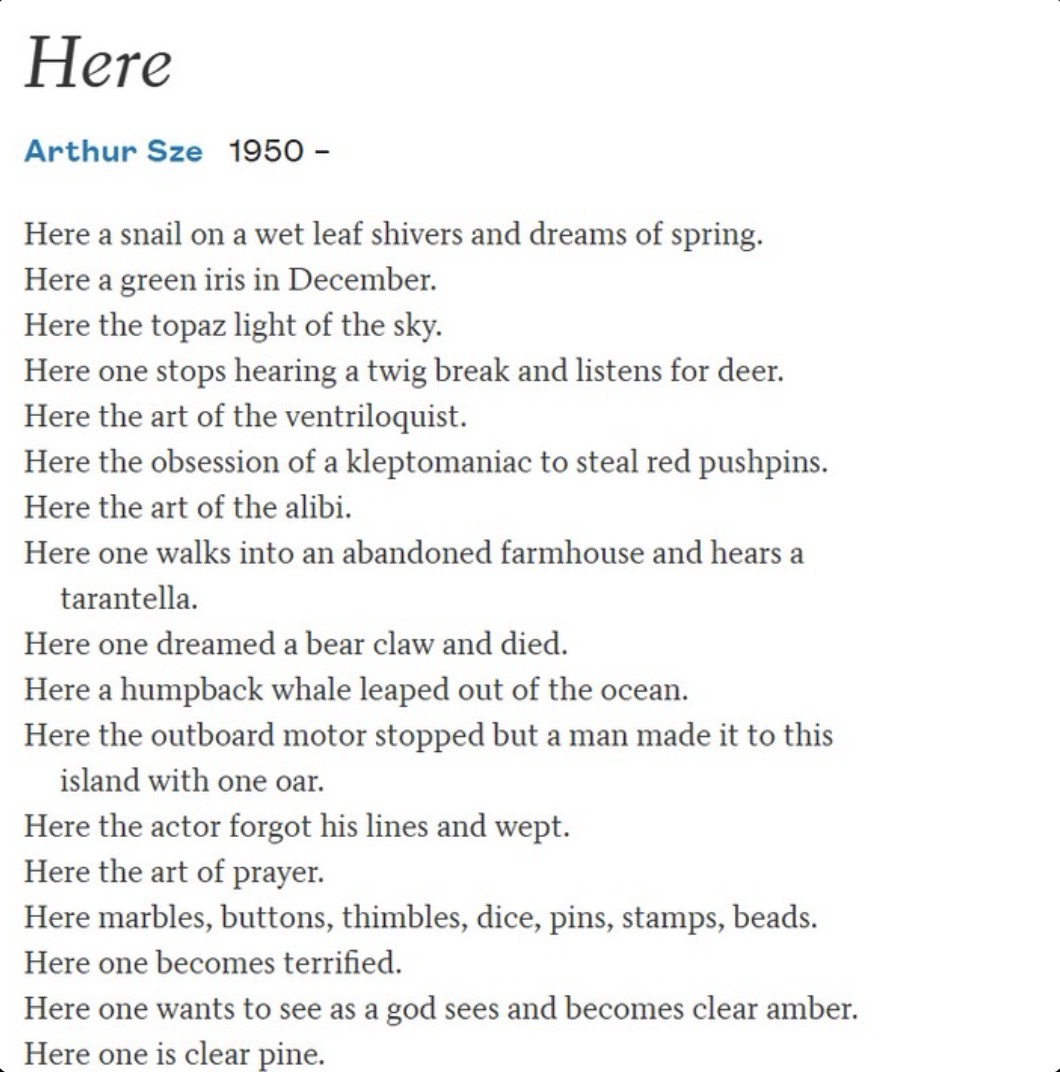 Here

Arthur Sze 1950 –

Here a snail on a wet leaf shivers and dreams of spring.
Here a green iris in December.
Here the topaz light of the sky.
Here one stops hearing a twig break and listens for deer.
Here the art of the ventriloquist.
Here the obsession of a kleptomaniac to steal red pushpins.
Here the art of the alibi.
Here one walks into an abandoned farmhouse and hears a tarantella.
Here one dreamed a bear claw and died.
Here a humpback whale leaped out of the ocean.
Here the outboard motor stopped but a man made it to this island with one oar.
Here the actor forgot his lines and wept.
Here the art of prayer.
Here marbles, buttons, thimbles, dice, pins, stamps, beads.
Here one becomes terrified.
Here one wants to see as a god sees and becomes clear amber.
Here one is clear pine.